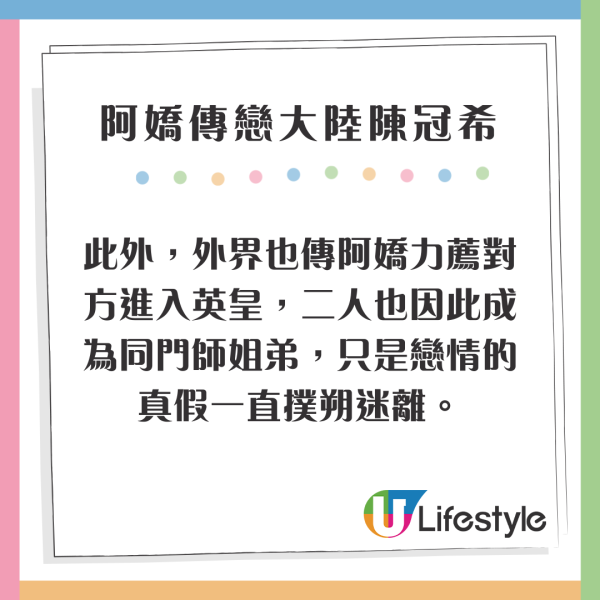 阿嬌傳戀大陸陳冠希

此外，外界也傳阿嬌力薦對方進入英皇，二人也因此成為同門師姐弟，只是戀情的真假一直撲朔迷離。

U Lifestyle